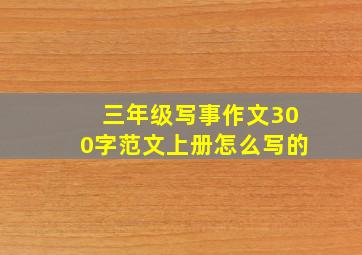 三年级写事作文300字范文上册怎么写的